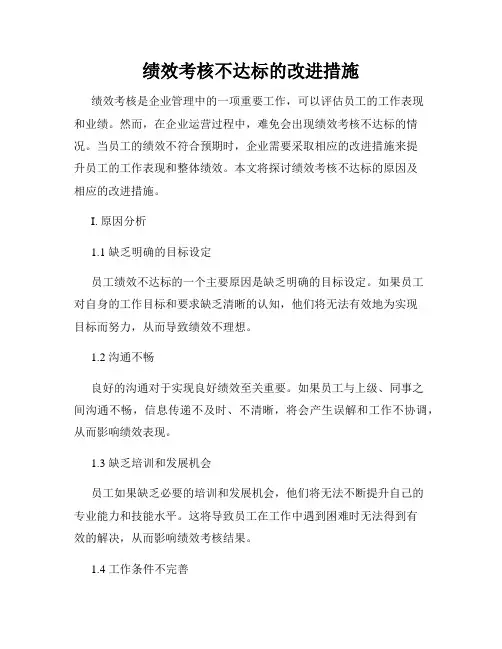 绩效考核不达标的改进措施

绩效考核是企业管理中的一项重要工作，可以评估员工的工作表现和业绩。然而，在企业运营过程中，难免会出现绩效考核不达标的情况。当员工的绩效不符合预期时，企业需要采取相应的改进措施来提升员工的工作表现和整体绩效。本文将探讨绩效考核不达标的原因及相应的改进措施。

I. 原因分析

1.1 缺乏明确的目标设定

员工绩效不达标的一个主要原因是缺乏明确的目标设定。如果员工对自身的工作目标和要求缺乏清晰的认知，他们将无法有效地为实现目标而努力，从而导致绩效不理想。

1.2 沟通不畅

良好的沟通对于实现良好绩效至关重要。如果员工与上级、同事之间沟通不畅，信息传递不及时、不清晰，将会产生误解和工作不协调，从而影响绩效表现。

1.3 缺乏培训和发展机会

员工如果缺乏必要的培训和发展机会，他们将无法不断提升自己的专业能力和技能水平。这将导致员工在工作中遇到困难时无法得到有效的解决，从而影响绩效考核结果。

1.4 工作条件不完善